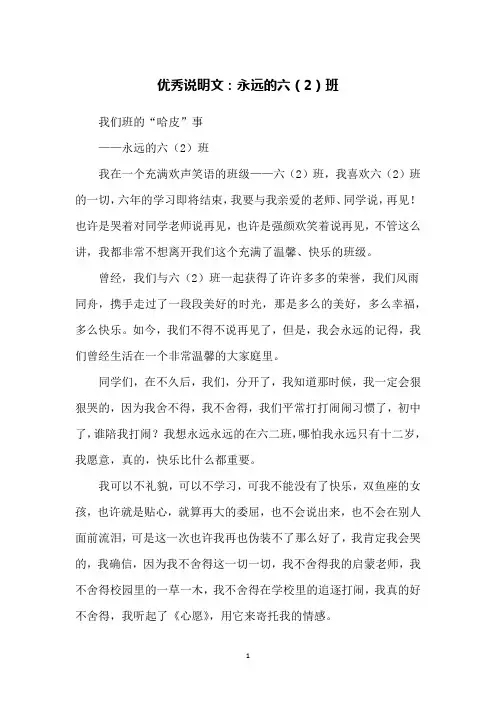 优秀说明文：永远的六（2）班

我们班的“哈皮”事

——永远的六（2）班

我在一个充满欢声笑语的班级——六（2）班，我喜欢六（2）班的一切，六年的学习即将结束，我要与我亲爱的老师、同学说，再见！也许是哭着对同学老师说再见，也许是强颜欢笑着说再见，不管这么讲，我都非常不想离开我们这个充满了温馨、快乐的班级。

曾经，我们与六（2）班一起获得了许许多多的荣誉，我们风雨同舟，携手走过了一段段美好的时光，那是多么的美好，多么幸福，多么快乐。如今，我们不得不说再见了，但是，我会永远的记得，我们曾经生活在一个非常温馨的大家庭里。

同学们，在不久后，我们，分开了，我知道那时候，我一定会狠狠哭的，因为我舍不得，我不舍得，我们平常打打闹闹习惯了，初中了，谁陪我打闹？我想永远永远的在六二班，哪怕我永远只有十二岁，我愿意，真的，快乐比什么都重要。

我可以不礼貌，可以不学习，可我不能没有了快乐，双鱼座的女孩，也许就是贴心，就算再大的委屈，也不会说出来，也不会在别人面前流泪，可是这一次也许我再也伪装不了那么好了，我肯定我会哭的，我确信，因为我不舍得这一切一切，我不舍得我的启蒙老师，我不舍得校园里的一草一木，我不舍得在学校里的追逐打闹，我真的好不舍得，我听起了《心愿》，用它来寄托我的情感。

1